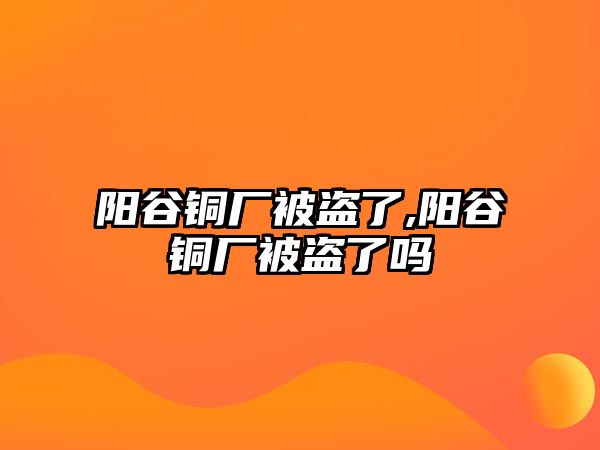 阳谷铜厂被盗了,阳谷铜厂被盗了吗